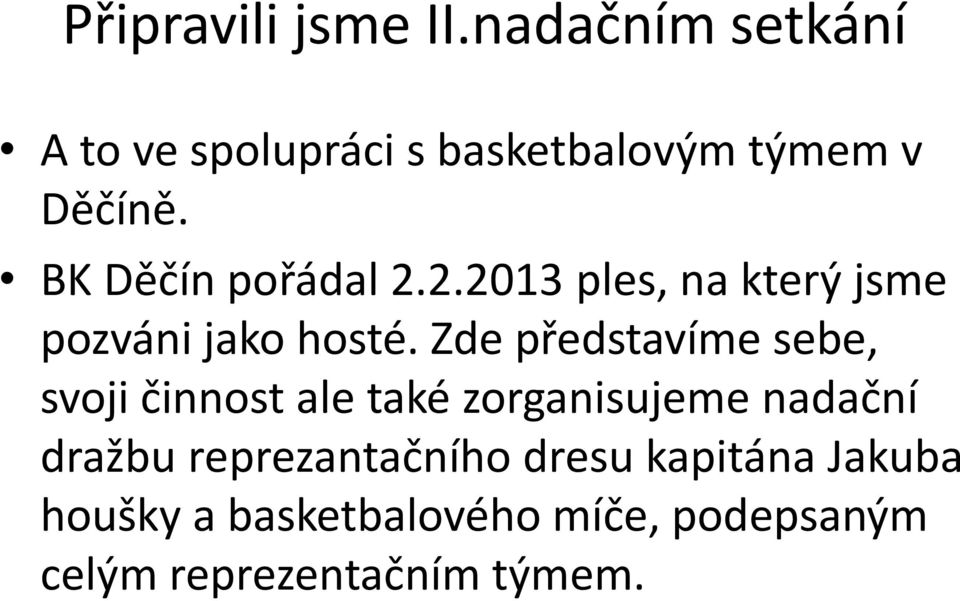 Připravili jsme II.nadačním setkání

• A to ve spolupráci s basketbalovým týmem v Děčíně.

• BK Děčín pořádal 2.2.2013 ples, na který jsme pozváni jako hosté. Zde představíme sebe, svoji činnost ale také zorganisujeme nadační dražbu reprezantačního dresu kapitána Jakuba houšky a basketbalového míče, podepsaným celým reprezentačním týmem.